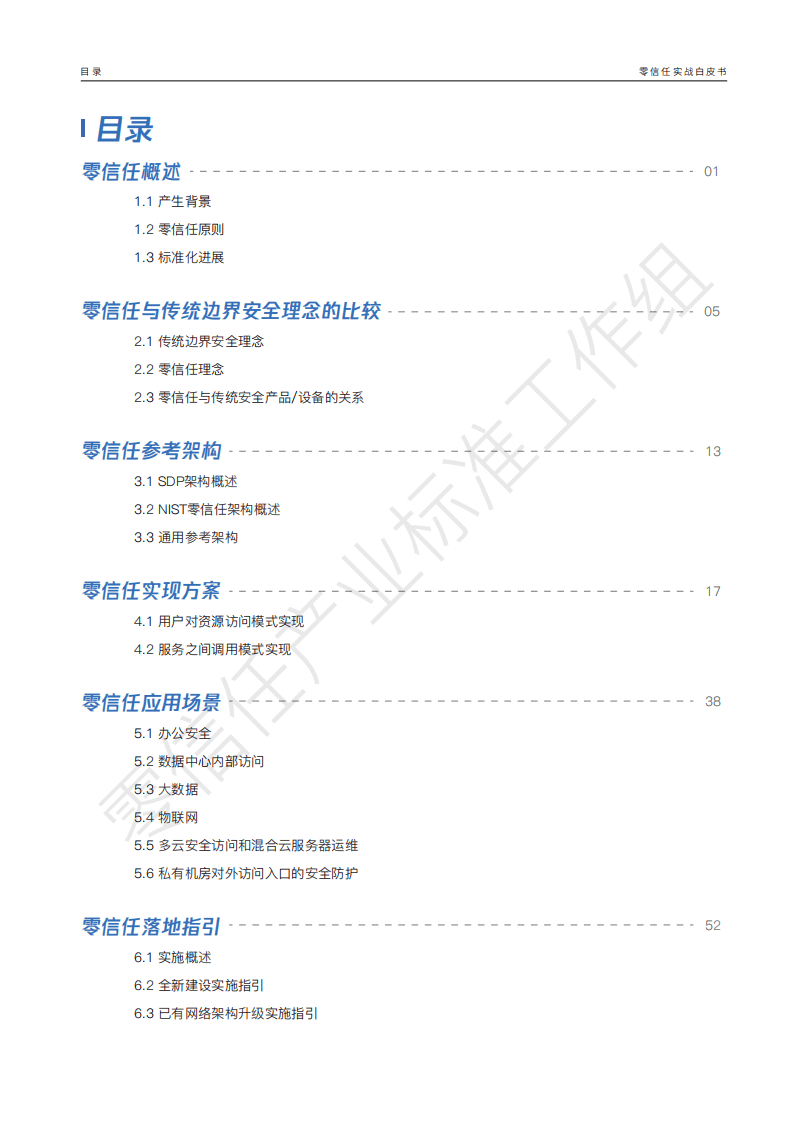 目录　零信任实战白皮书

目录

零信任概述 01

1.1 产生背景
1.2 零信任原则
1.3 标准化进展

零信任与传统边界安全理念的比较 05

2.1 传统边界安全理念
2.2 零信任理念
2.3 零信任与传统安全产品/设备的关系

零信任参考架构 13

3.1 SDP架构概述
3.2 NIST零信任架构概述
3.3 通用参考架构

零信任实现方案 17

4.1 用户对资源访问模式实现
4.2 服务之间调用模式实现

零信任应用场景 38

5.1 办公安全
5.2 数据中心内部访问
5.3 大数据
5.4 物联网
5.5 多云安全访问和混合云服务器运维
5.6 私有机房对外访问入口的安全防护

零信任落地指引 52

6.1 实施概述
6.2 全新建设实施指引
6.3 已有网络架构升级实施指引

零信任产业标准工作组